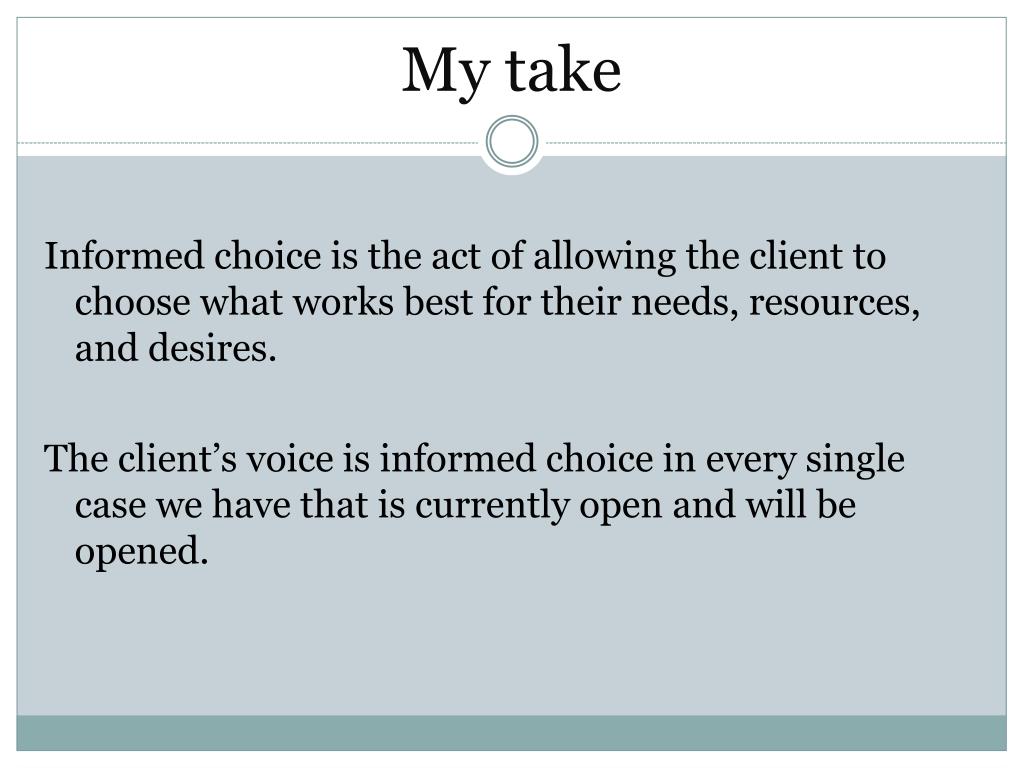 My take

Informed choice is the act of allowing the client to choose what works best for their needs, resources, and desires.

The client's voice is informed choice in every single case we have that is currently open and will be opened.